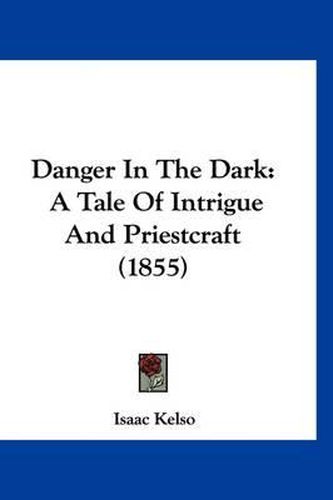 Danger In The Dark: A Tale Of Intrigue And Priestcraft (1855)

Isaac Kelso